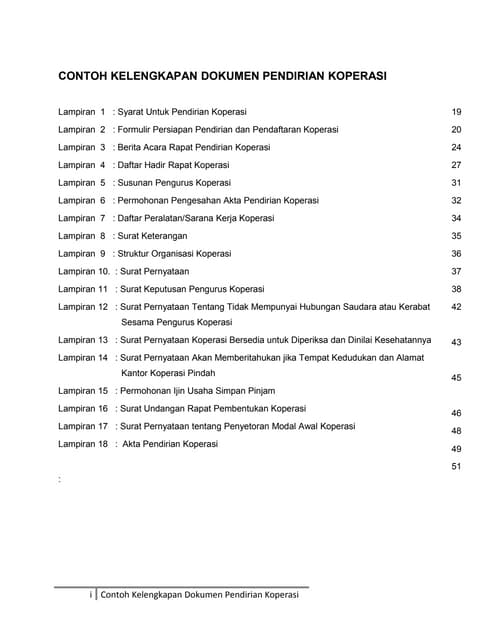 CONTOH KELENGKAPAN DOKUMEN PENDIRIAN KOPERASI

Lampiran 1 : Syarat Untuk Pendirian Koperasi 19
Lampiran 2 : Formulir Persiapan Pendirian dan Pendaftaran Koperasi 20
Lampiran 3 : Berita Acara Rapat Pendirian Koperasi 24
Lampiran 4 : Daftar Hadir Rapat Koperasi 27
Lampiran 5 : Susunan Pengurus Koperasi 31
Lampiran 6 : Permohonan Pengesahan Akta Pendirian Koperasi 32
Lampiran 7 : Daftar Peralatan/Sarana Kerja Koperasi 34
Lampiran 8 : Surat Keterangan 35
Lampiran 9 : Struktur Organisasi Koperasi 36
Lampiran 10. : Surat Pernyataan 37
Lampiran 11 : Surat Keputusan Pengurus Koperasi 38
Lampiran 12 : Surat Pernyataan Tentang Tidak Mempunyai Hubungan Saudara atau Kerabat Sesama Pengurus Koperasi 42
Lampiran 13 : Surat Pernyataan Koperasi Bersedia untuk Diperiksa dan Dinilai Kesehatannya 43
Lampiran 14 : Surat Pernyataan Akan Memberitahukan jika Tempat Kedudukan dan Alamat Kantor Koperasi Pindah 45
Lampiran 15 : Permohonan Ijin Usaha Simpan Pinjam
Lampiran 16 : Surat Undangan Rapat Pembentukan Koperasi 46
Lampiran 17 : Surat Pernyataan tentang Penyetoran Modal Awal Koperasi 48
Lampiran 18 : Akta Pendirian Koperasi 49
51
:

i | Contoh Kelengkapan Dokumen Pendirian Koperasi